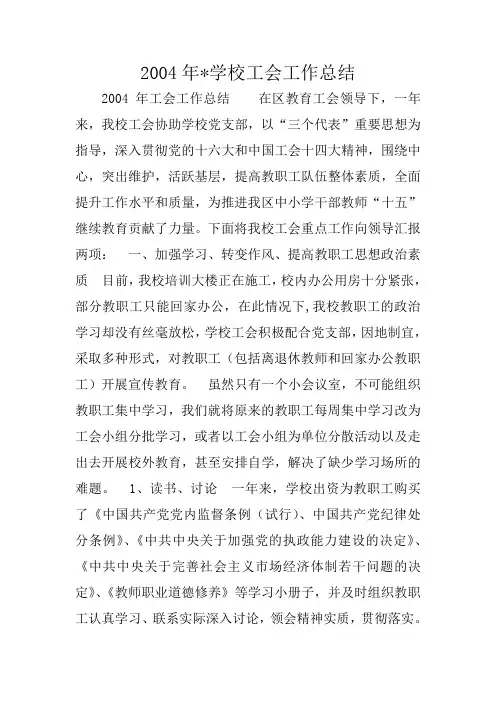 2004 年*学校工会工作总结

2004 年工会工作总结　　在区教育工会领导下，一年来，我校工会协助学校党支部，以“三个代表”重要思想为指导，深入贯彻党的十六大和中国工会十四大精神，围绕中心，突出维护，活跃基层，提高教职工队伍整体素质，全面提升工作水平和质量，为推进我区中小学干部教师“十五”继续教育贡献了力量。下面将我校工会重点工作向领导汇报两项：　一、加强学习、转变作风、提高教职工思想政治素质　目前，我校培训大楼正在施工，校内办公用房十分紧张，部分教职工只能回家办公，在此情况下，我校教职工的政治学习却没有丝毫放松，学校工会积极配合党支部，因地制宜，采取多种形式，对教职工（包括离退休教师和回家办公教职工）开展宣传教育。　虽然只有一个小会议室，不可能组织教职工集中学习，我们就将原来的教职工每周集中学习改为工会小组分批学习，或者以工会小组为单位分散活动以及走出去开展校外教育，甚至安排自学，解决了缺少学习场所的难题。　1、读书、讨论　一年来，学校出资为教职工购买了《中国共产党党内监督条例（试行）、中国共产党纪律处分条例》、《中共中央关于加强党的执政能力建设的决定》、《中共中央关于完善社会主义市场经济体制若干问题的决定》、《教师职业道德修养》等学习小册子，并及时组织教职工认真学习、联系实际深入讨论，领会精神实质，贯彻落实。